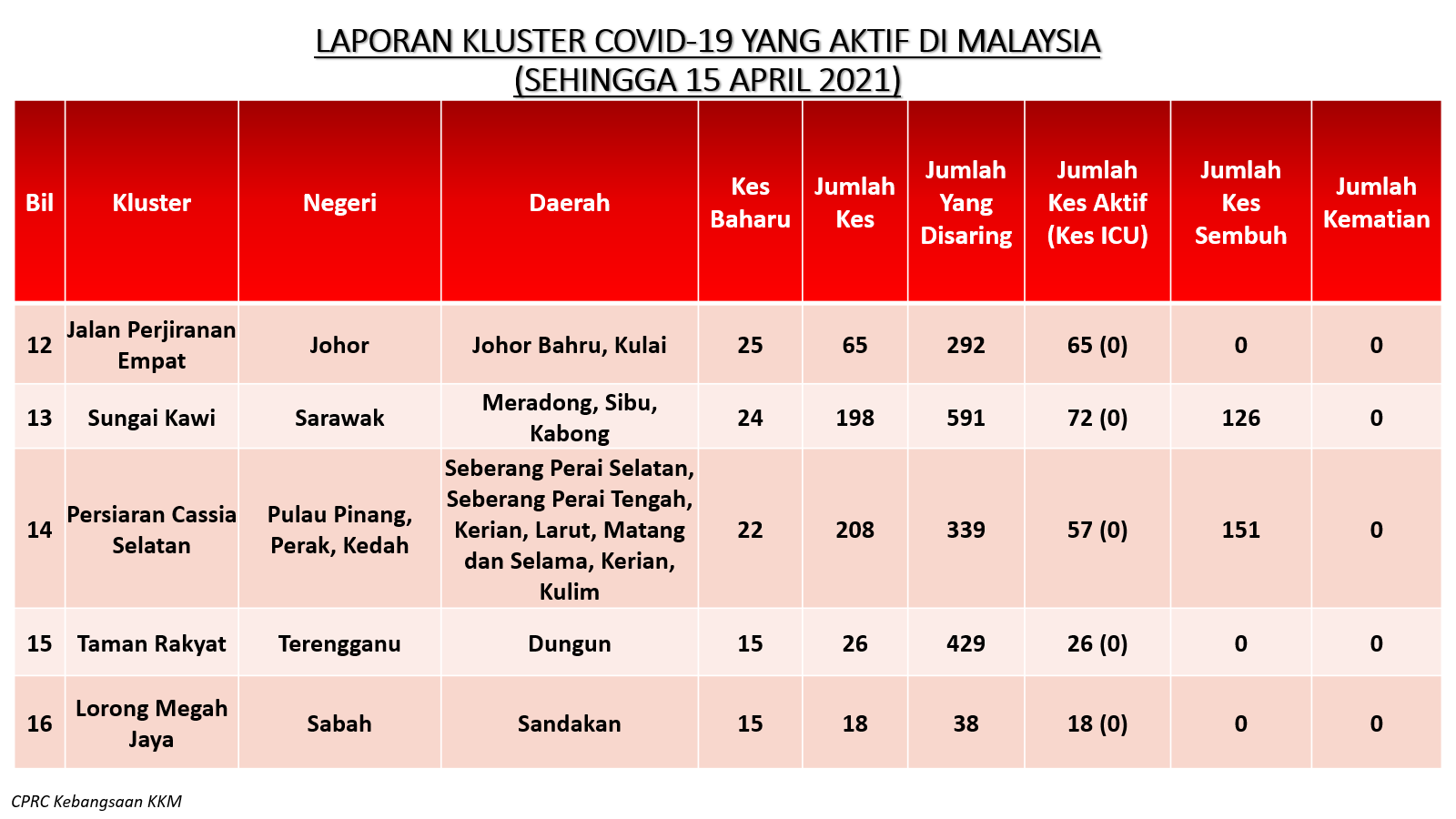 LAPORAN KLUSTER COVID-19 YANG AKTIF DI MALAYSIA
(SEHINGGA 15 APRIL 2021)

| Bil | Kluster | Negeri | Daerah | Kes Baharu | Jumlah Kes | Jumlah Yang Disaring | Jumlah Kes Aktif (Kes ICU) | Jumlah Kes Sembuh | Jumlah Kematian |
|---|---|---|---|---|---|---|---|---|---|
| 12 | Jalan Perjiranan Empat | Johor | Johor Bahru, Kulai | 25 | 65 | 292 | 65 (0) | 0 | 0 |
| 13 | Sungai Kawi | Sarawak | Meradong, Sibu, Kabong | 24 | 198 | 591 | 72 (0) | 126 | 0 |
| 14 | Persiaran Cassia Selatan | Pulau Pinang, Perak, Kedah | Seberang Perai Selatan, Seberang Perai Tengah, Kerian, Larut, Matang dan Selama, Kerian, Kulim | 22 | 208 | 339 | 57 (0) | 151 | 0 |
| 15 | Taman Rakyat | Terengganu | Dungun | 15 | 26 | 429 | 26 (0) | 0 | 0 |
| 16 | Lorong Megah Jaya | Sabah | Sandakan | 15 | 18 | 38 | 18 (0) | 0 | 0 |

CPRC Kebangsaan KKM